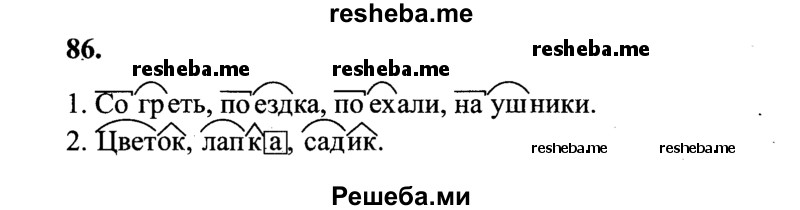 resheba.me

86.

resheba.me resheba.me resheba.me

1. Согреть, поездка, поехали, наушники.

2. Цветок, лапка, садик.

resheba.me resheba.me

Решеба.ми